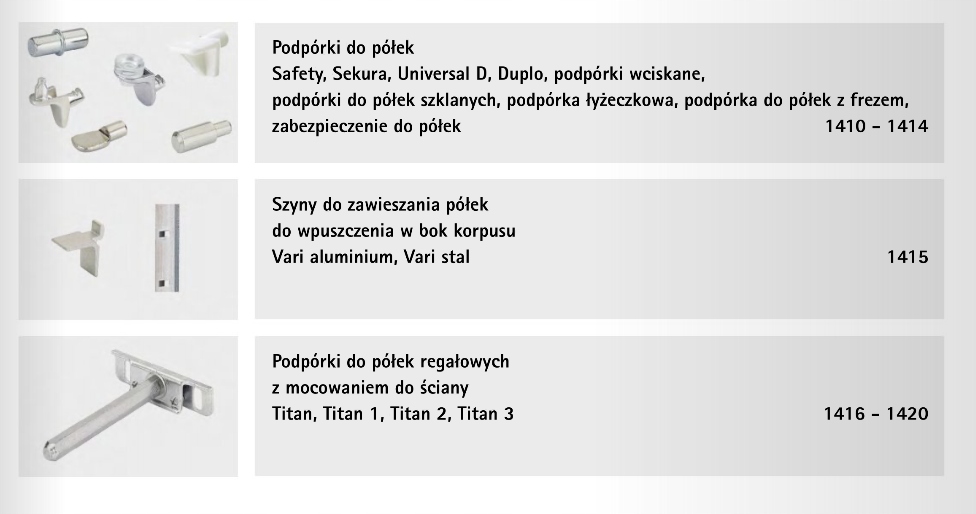 Podpórki do półek
Safety, Sekura, Universal D, Duplo, podpórki wciskane, podpórki do półek szklanych, podpórka łyżeczkowa, podpórka do półek z frezem, zabezpieczenie do półek 1410 – 1414

Szyny do zawieszania półek
do wpuszczenia w bok korpusu
Vari aluminium, Vari stal 1415

Podpórki do półek regałowych
z mocowaniem do ściany
Titan, Titan 1, Titan 2, Titan 3 1416 – 1420